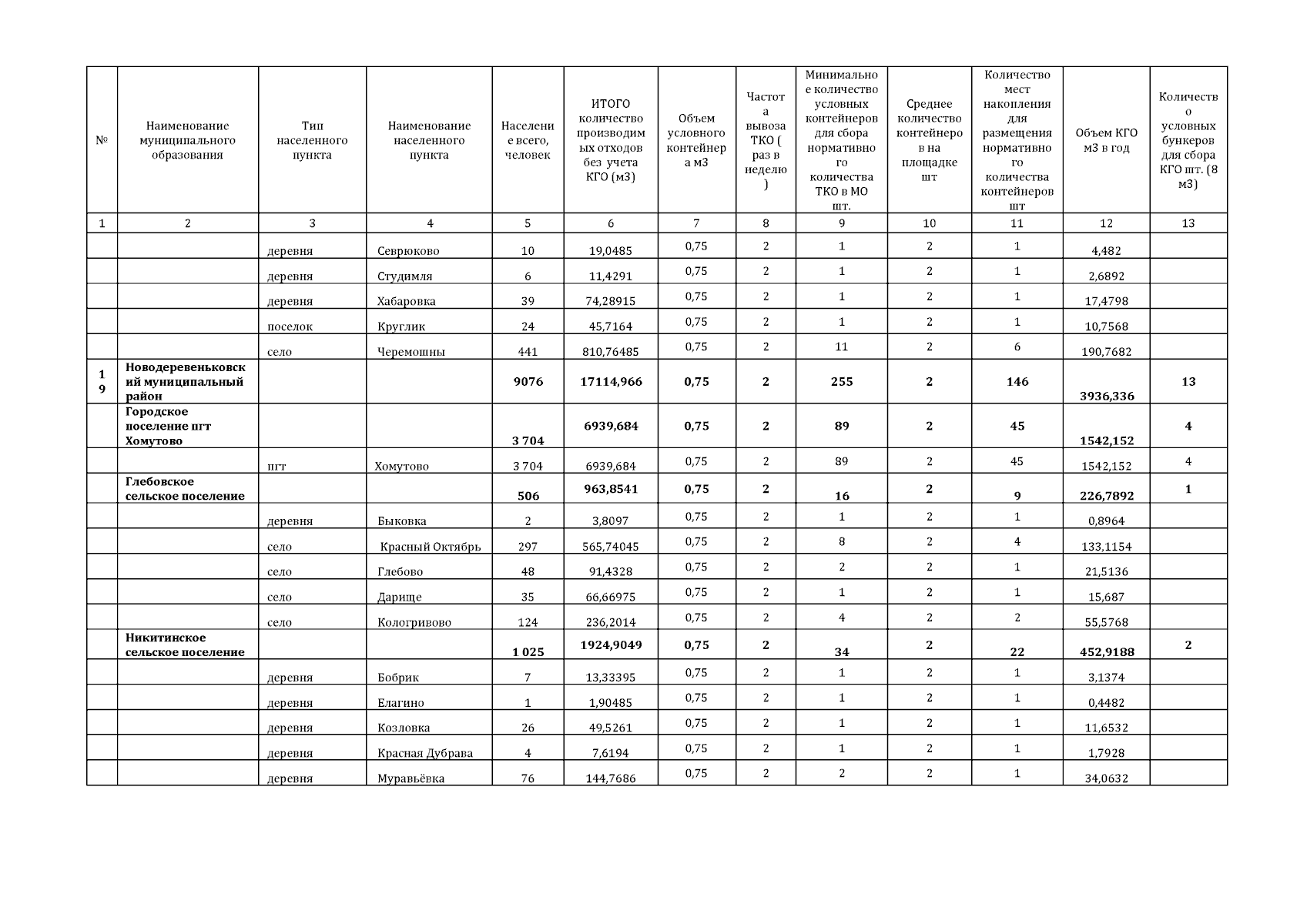 | № | Наименование муниципального образования | Тип населенного пункта | Наименование населенного пункта | Население всего, человек | ИТОГО количество производимых отходов без учета КГО (м3) | Объем условного контейнера м3 | Частота вывоза ТКО ( раз в неделю ) | Минимальное количество условных контейнеров для сбора нормативного количества ТКО в МО шт. | Среднее количество контейнеров на площадке шт | Количество мест накопления для размещения нормативного количества контейнеров шт | Объем КГО м3 в год | Количество условных бункеров для сбора КГО шт. (8 м3) |
|---|---|---|---|---|---|---|---|---|---|---|---|---|
| 1 | 2 | 3 | 4 | 5 | 6 | 7 | 8 | 9 | 10 | 11 | 12 | 13 |
| | | деревня | Севрюково | 10 | 19,0485 | 0,75 | 2 | 1 | 2 | 1 | 4,482 | |
| | | деревня | Студимля | 6 | 11,4291 | 0,75 | 2 | 1 | 2 | 1 | 2,6892 | |
| | | деревня | Хабаровка | 39 | 74,28915 | 0,75 | 2 | 1 | 2 | 1 | 17,4798 | |
| | | поселок | Круглик | 24 | 45,7164 | 0,75 | 2 | 1 | 2 | 1 | 10,7568 | |
| | | село | Черемошны | 441 | 810,76485 | 0,75 | 2 | 11 | 2 | 6 | 190,7682 | |
| 19 | Новодеревеньковский муниципальный район | | | 9076 | 17114,966 | 0,75 | 2 | 255 | 2 | 146 | 3936,336 | 13 |
| | Городское поселение пгт Хомутово | | | 3 704 | 6939,684 | 0,75 | 2 | 89 | 2 | 45 | 1542,152 | 4 |
| | | пгт | Хомутово | 3 704 | 6939,684 | 0,75 | 2 | 89 | 2 | 45 | 1542,152 | 4 |
| | Глебовское сельское поселение | | | 506 | 963,8541 | 0,75 | 2 | 16 | 2 | 9 | 226,7892 | 1 |
| | | деревня | Быковка | 2 | 3,8097 | 0,75 | 2 | 1 | 2 | 1 | 0,8964 | |
| | | село | Красный Октябрь | 297 | 565,74045 | 0,75 | 2 | 8 | 2 | 4 | 133,1154 | |
| | | село | Глебово | 48 | 91,4328 | 0,75 | 2 | 2 | 2 | 1 | 21,5136 | |
| | | село | Дарище | 35 | 66,66975 | 0,75 | 2 | 1 | 2 | 1 | 15,687 | |
| | | село | Кологривово | 124 | 236,2014 | 0,75 | 2 | 4 | 2 | 2 | 55,5768 | |
| | Никитинское сельское поселение | | | 1 025 | 1924,9049 | 0,75 | 2 | 34 | 2 | 22 | 452,9188 | 2 |
| | | деревня | Бобрик | 7 | 13,33395 | 0,75 | 2 | 1 | 2 | 1 | 3,1374 | |
| | | деревня | Елагино | 1 | 1,90485 | 0,75 | 2 | 1 | 2 | 1 | 0,4482 | |
| | | деревня | Козловка | 26 | 49,5261 | 0,75 | 2 | 1 | 2 | 1 | 11,6532 | |
| | | деревня | Красная Дубрава | 4 | 7,6194 | 0,75 | 2 | 1 | 2 | 1 | 1,7928 | |
| | | деревня | Муравьёвка | 76 | 144,7686 | 0,75 | 2 | 2 | 2 | 1 | 34,0632 | |